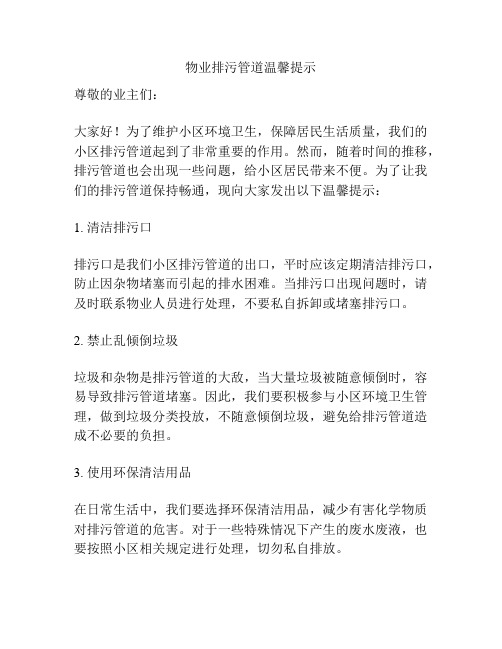 物业排污管道温馨提示

尊敬的业主们：

大家好！为了维护小区环境卫生，保障居民生活质量，我们的小区排污管道起到了非常重要的作用。然而，随着时间的推移，排污管道也会出现一些问题，给小区居民带来不便。为了让我们的排污管道保持畅通，现向大家发出以下温馨提示：

1. 清洁排污口

排污口是我们小区排污管道的出口，平时应该定期清洁排污口，防止因杂物堵塞而引起的排水困难。当排污口出现问题时，请及时联系物业人员进行处理，不要私自拆卸或堵塞排污口。

2. 禁止乱倾倒垃圾

垃圾和杂物是排污管道的大敌，当大量垃圾被随意倾倒时，容易导致排污管道堵塞。因此，我们要积极参与小区环境卫生管理，做到垃圾分类投放，不随意倾倒垃圾，避免给排污管道造成不必要的负担。

3. 使用环保清洁用品

在日常生活中，我们要选择环保清洁用品，减少有害化学物质对排污管道的危害。对于一些特殊情况下产生的废水废液，也要按照小区相关规定进行处理，切勿私自排放。